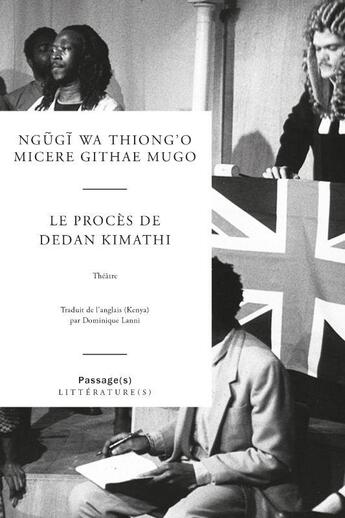 NGŨGĨ WA THIONG'O
MICERE GITHAE MUGO

LE PROCÈS DE
DEDAN KIMATHI

Théâtre

Traduit de l'anglais (Kenya)
par Dominique Lanni

Passage(s)
LITTÉRATURE(S)